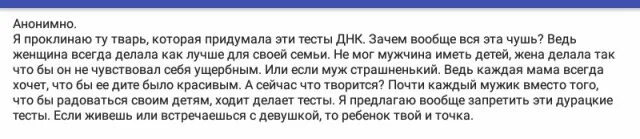 Анонимно.
Я проклинаю ту тварь, которая придумала эти тесты ДНК. Зачем вообще вся эта чушь? Ведь женщина всегда делала как лучше для своей семьи. Не мог мужчина иметь детей, жена делала так что бы он не чувствовал себя ущербным. Или если муж страшненький. Ведь каждая мама всегда хочет, что бы ее дите было красивым. А сейчас что творится? Почти каждый мужик вместо того, что бы радоваться своим детям, ходит делает тесты. Я предлагаю вообще запретить эти дурацкие тесты. Если живешь или встречаешься с девушкой, то ребенок твой и точка.